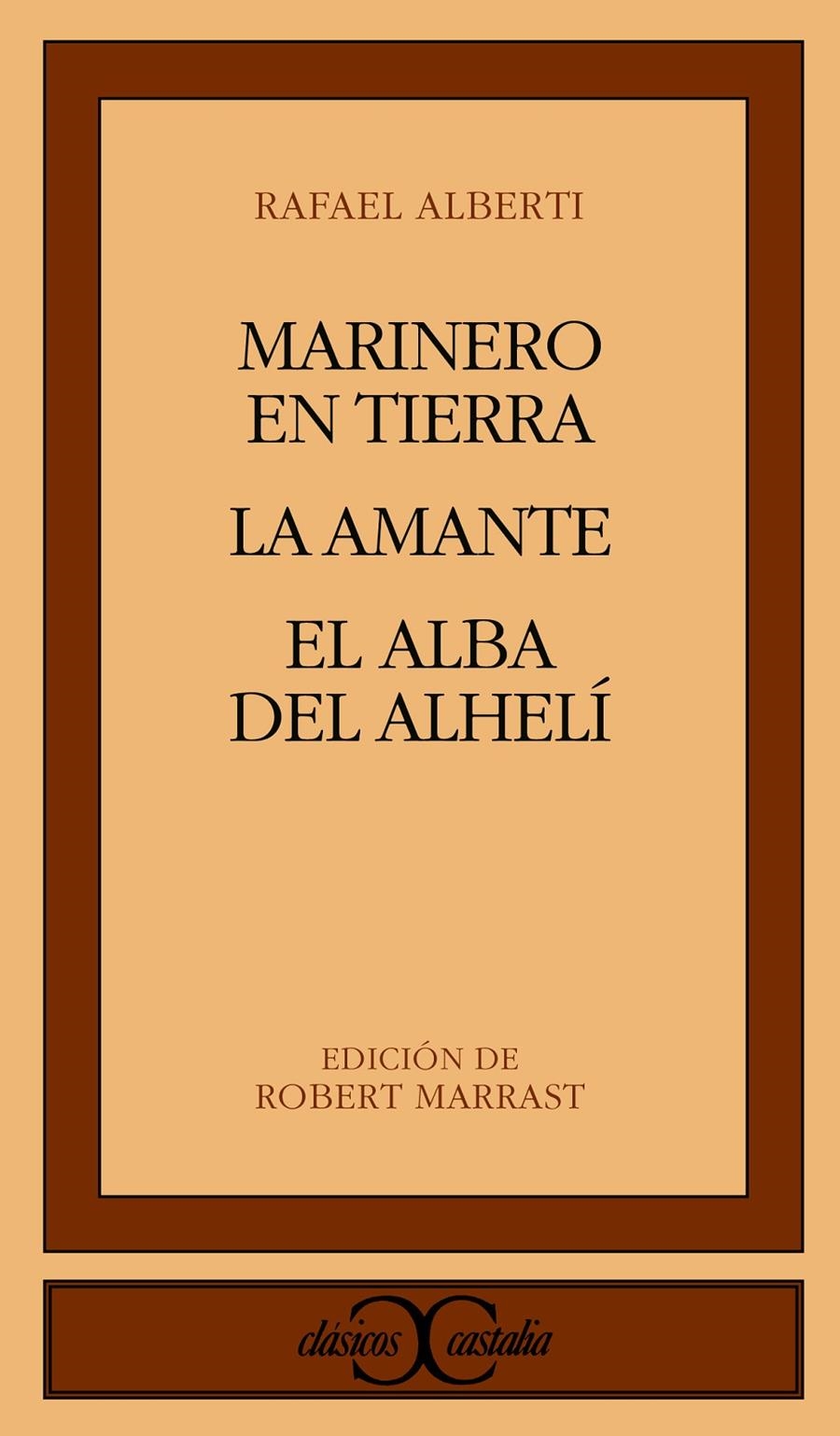 RAFAEL ALBERTI

MARINERO EN TIERRA

LA AMANTE

EL ALBA DEL ALHELÍ

EDICIÓN DE
ROBERT MARRAST

clásicos castalia